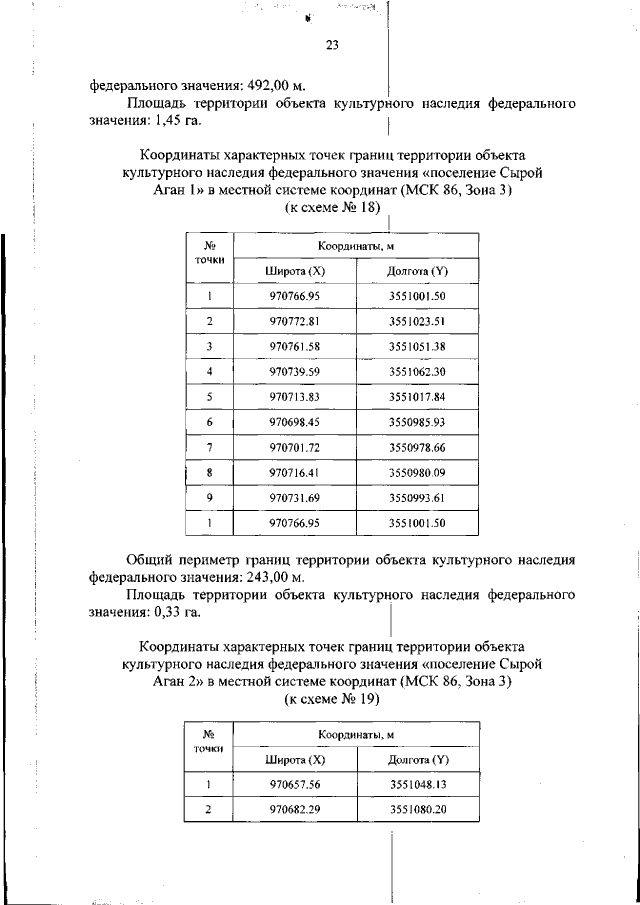 23

федерального значения: 492,00 м.

Площадь территории объекта культурного наследия федерального значения: 1,45 га.

Координаты характерных точек границ территории объекта культурного наследия федерального значения «поселение Сырой Аган 1» в местной системе координат (МСК 86, Зона 3) (к схеме № 18)

| № точки | Координаты, м | |
|---|---|---|
| | Широта (X) | Долгота (Y) |
| 1 | 970766.95 | 3551001.50 |
| 2 | 970772.81 | 3551023.51 |
| 3 | 970761.58 | 3551051.38 |
| 4 | 970739.59 | 3551062.30 |
| 5 | 970713.83 | 3551017.84 |
| 6 | 970698.45 | 3550985.93 |
| 7 | 970701.72 | 3550978.66 |
| 8 | 970716.41 | 3550980.09 |
| 9 | 970731.69 | 3550993.61 |
| 1 | 970766.95 | 3551001.50 |

Общий периметр границ территории объекта культурного наследия федерального значения: 243,00 м.

Площадь территории объекта культурного наследия федерального значения: 0,33 га.

Координаты характерных точек границ территории объекта культурного наследия федерального значения «поселение Сырой Аган 2» в местной системе координат (МСК 86, Зона 3) (к схеме № 19)

| № точки | Координаты, м | |
|---|---|---|
| | Широта (X) | Долгота (Y) |
| 1 | 970657.56 | 3551048.13 |
| 2 | 970682.29 | 3551080.20 |